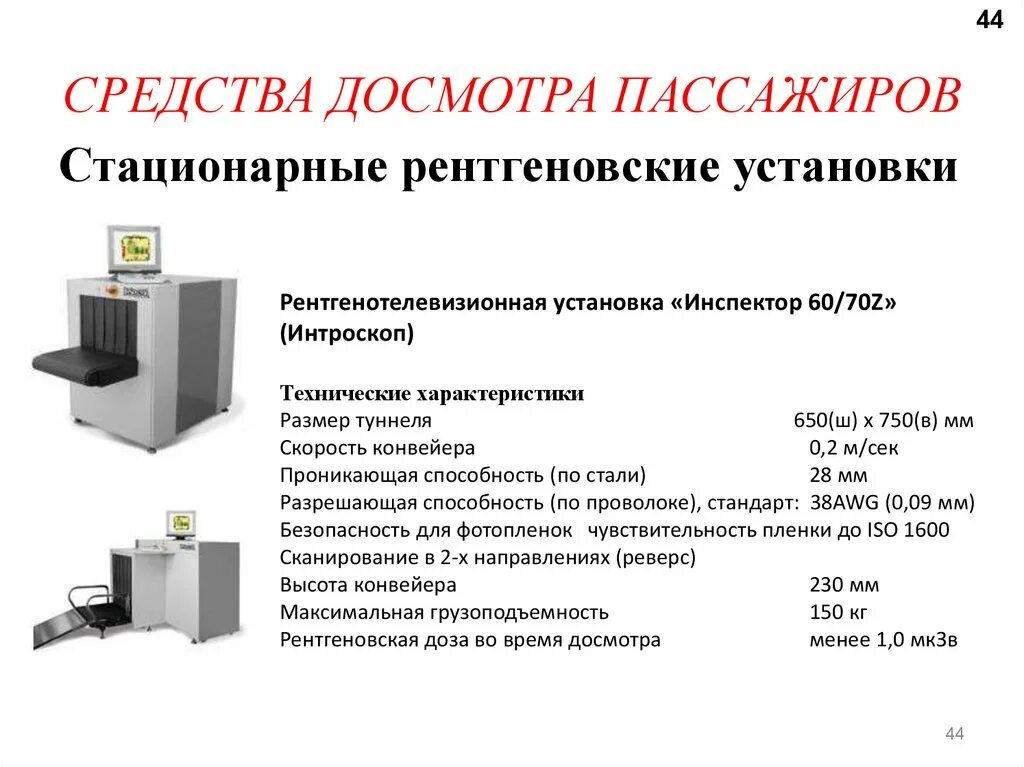 44

СРЕДСТВА ДОСМОТРА ПАССАЖИРОВ

Стационарные рентгеновские установки

Рентгенотелевизионная установка «Инспектор 60/70Z» (Интроскоп)

Технические характеристики
Размер туннеля 650(ш) х 750(в) мм
Скорость конвейера 0,2 м/сек
Проникающая способность (по стали) 28 мм
Разрешающая способность (по проволоке), стандарт: 38AWG (0,09 мм)
Безопасность для фотопленок чувствительность пленки до ISO 1600
Сканирование в 2-х направлениях (реверс)
Высота конвейера 230 мм
Максимальная грузоподъемность 150 кг
Рентгеновская доза во время досмотра менее 1,0 мкЗв

44